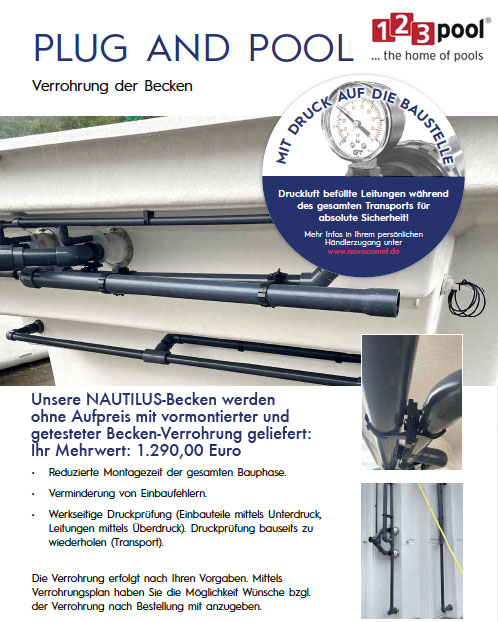 PLUG AND POOL

123pool®
... the home of pools

Verrohrung der Becken

MIT DRUCK AUF DIE BAUSTELLE

Druckluft befüllte Leitungen während des gesamten Transports für absolute Sicherheit!

Mehr Infos in Ihrem persönlichen Händlerzugang unter www.novacomet.de

Unsere NAUTILUS-Becken werden ohne Aufpreis mit vormontierter und getesteter Becken-Verrohrung geliefert: Ihr Mehrwert: 1.290,00 Euro

• Reduzierte Montagezeit der gesamten Bauphase.

• Verminderung von Einbaufehlern.

• Werkseitige Druckprüfung (Einbauteile mittels Unterdruck, Leitungen mittels Überdruck). Druckprüfung bauseits zu wiederholen (Transport).

Die Verrohrung erfolgt nach Ihren Vorgaben. Mittels Verrohrungsplan haben Sie die Möglichkeit Wünsche bzgl. der Verrohrung nach Bestellung mit anzugeben.